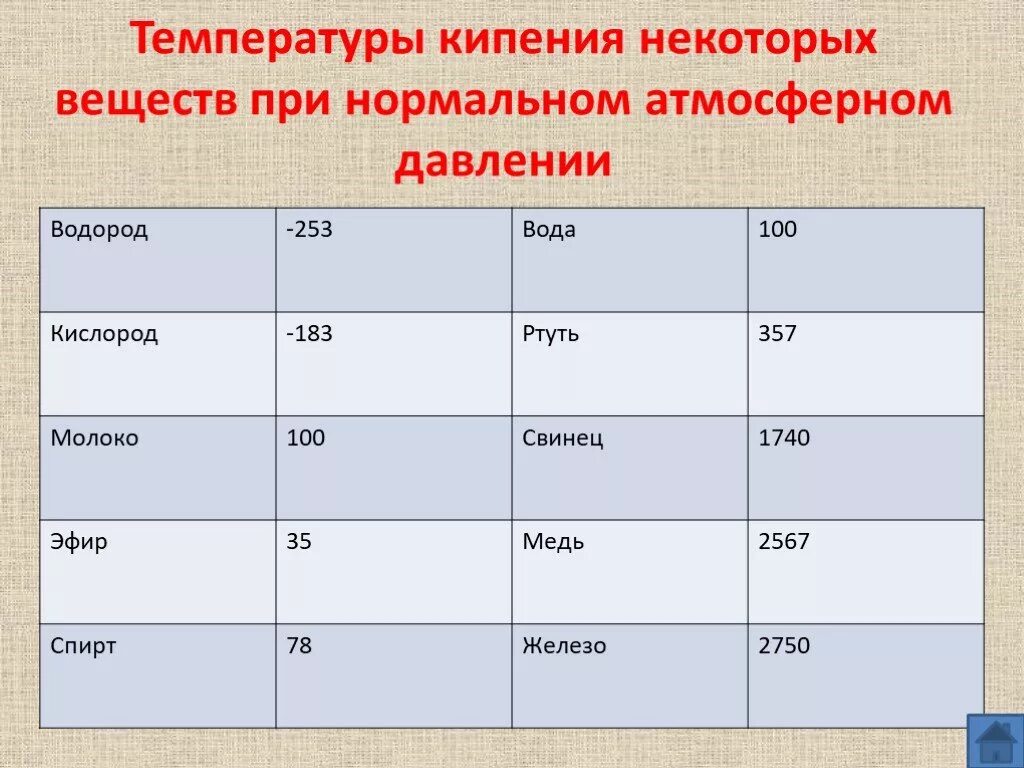 Температуры кипения некоторых веществ при нормальном атмосферном давлении

| Водород | -253 | Вода | 100 |
|---|---|---|---|
| Кислород | -183 | Ртуть | 357 |
| Молоко | 100 | Свинец | 1740 |
| Эфир | 35 | Медь | 2567 |
| Спирт | 78 | Железо | 2750 |